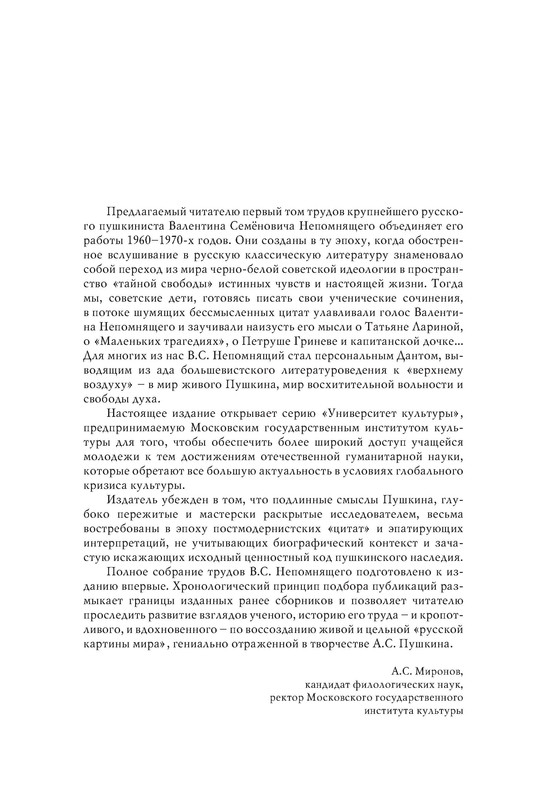 Предлагаемый читателю первый том трудов крупнейшего русского пушкиниста Валентина Семёновича Непомнящего объединяет его работы 1960–1970-х годов. Они созданы в ту эпоху, когда обостренное вслушивание в русскую классическую литературу знаменовало собой переход из мира черно-белой советской идеологии в пространство «тайной свободы» истинных чувств и настоящей жизни. Тогда мы, советские дети, готовясь писать свои ученические сочинения, в потоке шумящих бессмысленных цитат улавливали голос Валентина Непомнящего и заучивали наизусть его мысли о Татьяне Лариной, о «Маленьких трагедиях», о Петруше Гриневе и капитанской дочке... Для многих из нас В.С. Непомнящий стал персональным Дантом, выводящим из ада большевистского литературоведения к «верхнему воздуху» – в мир живого Пушкина, мир восхитительной вольности и свободы духа.

Настоящее издание открывает серию «Университет культуры», предпринимаемую Московским государственным институтом культуры для того, чтобы обеспечить более широкий доступ учащейся молодежи к тем достижениям отечественной гуманитарной науки, которые обретают все большую актуальность в условиях глобального кризиса культуры.

Издатель убежден в том, что подлинные смыслы Пушкина, глубоко пережитые и мастерски раскрытые исследователем, весьма востребованы в эпоху постмодернистских «цитат» и эпатирующих интерпретаций, не учитывающих биографический контекст и зачастую искажающих исходный ценностный код пушкинского наследия.

Полное собрание трудов В.С. Непомнящего подготовлено к изданию впервые. Хронологический принцип подбора публикаций размыкает границы изданных ранее сборников и позволяет читателю проследить развитие взглядов ученого, историю его труда – и кропотливого, и вдохновенного – по воссозданию живой и цельной «русской картины мира», гениально отраженной в творчестве А.С. Пушкина.

А.С. Миронов,
кандидат филологических наук,
ректор Московского государственного
института культуры